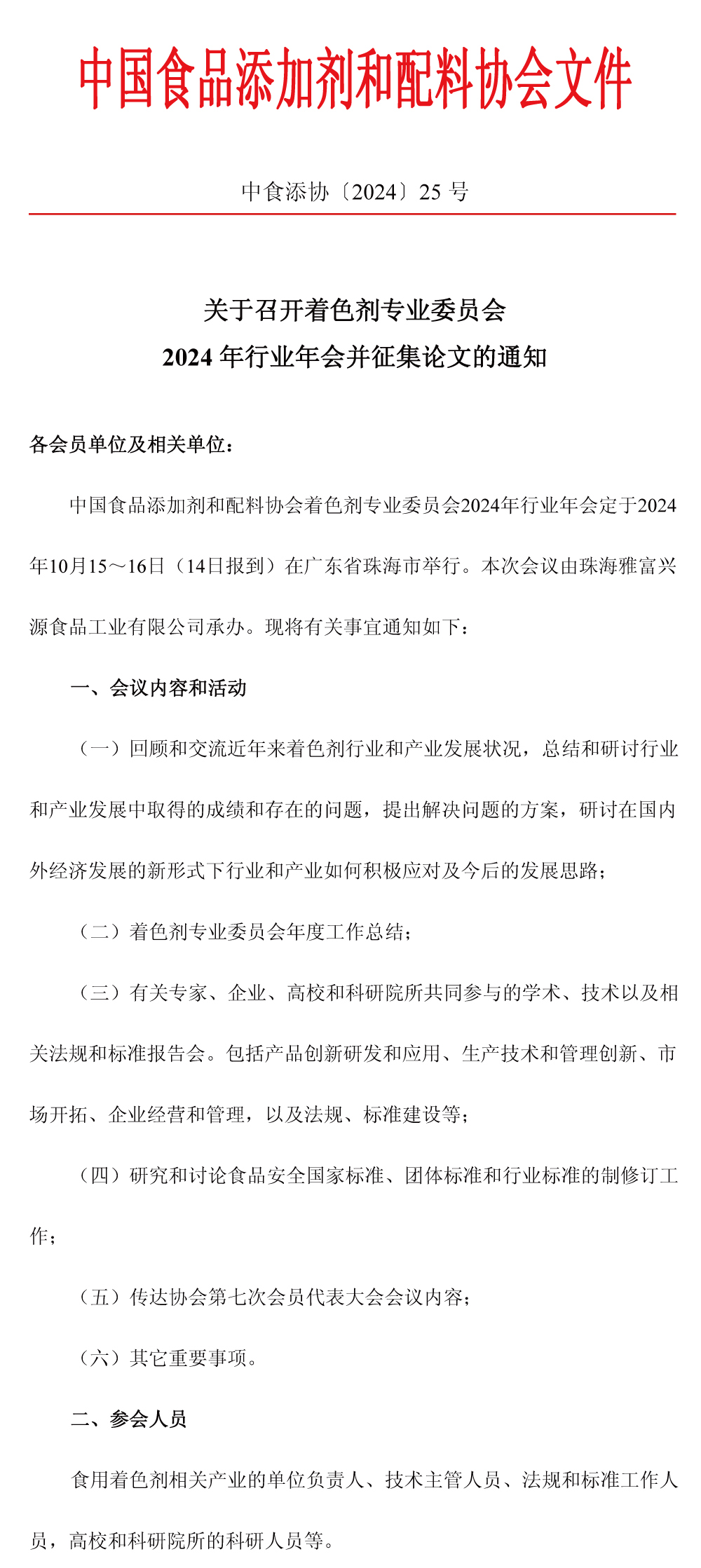 中国食品添加剂和配料协会文件

中食添协〔2024〕25 号

关于召开着色剂专业委员会
2024 年行业年会并征集论文的通知

各会员单位及相关单位：

中国食品添加剂和配料协会着色剂专业委员会2024年行业年会定于2024年10月15～16日（14日报到）在广东省珠海市举行。本次会议由珠海雅富兴源食品工业有限公司承办。现将有关事宜通知如下：

一、会议内容和活动

（一）回顾和交流近年来着色剂行业和产业发展状况，总结和研讨行业和产业发展中取得的成绩和存在的问题，提出解决问题的方案，研讨在国内外经济发展的新形式下行业和产业如何积极应对及今后的发展思路；

（二）着色剂专业委员会年度工作总结；

（三）有关专家、企业、高校和科研院所共同参与的学术、技术以及相关法规和标准报告会。包括产品创新研发和应用、生产技术和管理创新、市场开拓、企业经营和管理，以及法规、标准建设等；

（四）研究和讨论食品安全国家标准、团体标准和行业标准的制修订工作；

（五）传达协会第七次会员代表大会会议内容；

（六）其它重要事项。

二、参会人员

食用着色剂相关产业的单位负责人、技术主管人员、法规和标准工作人员，高校和科研院所的科研人员等。